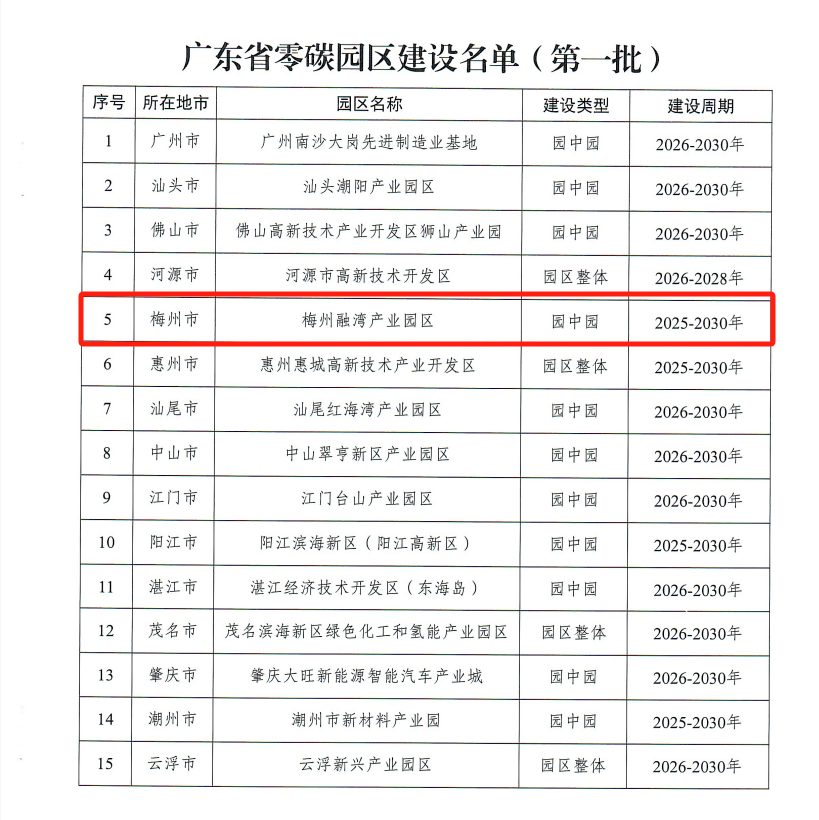 广东省零碳园区建设名单（第一批）

| 序号 | 所在地市 | 园区名称 | 建设类型 | 建设周期 |
|---|---|---|---|---|
| 1 | 广州市 | 广州南沙大岗先进制造业基地 | 园中园 | 2026-2030年 |
| 2 | 汕头市 | 汕头潮阳产业园区 | 园中园 | 2026-2030年 |
| 3 | 佛山市 | 佛山高新技术产业开发区狮山产业园 | 园中园 | 2026-2030年 |
| 4 | 河源市 | 河源市高新技术开发区 | 园区整体 | 2026-2028年 |
| 5 | 梅州市 | 梅州融湾产业园区 | 园中园 | 2025-2030年 |
| 6 | 惠州市 | 惠州惠城高新技术产业开发区 | 园区整体 | 2025-2030年 |
| 7 | 汕尾市 | 汕尾红海湾产业园区 | 园中园 | 2026-2030年 |
| 8 | 中山市 | 中山翠亨新区产业园区 | 园中园 | 2026-2030年 |
| 9 | 江门市 | 江门台山产业园区 | 园中园 | 2026-2030年 |
| 10 | 阳江市 | 阳江滨海新区（阳江高新区） | 园中园 | 2025-2030年 |
| 11 | 湛江市 | 湛江经济技术开发区（东海岛） | 园中园 | 2026-2030年 |
| 12 | 茂名市 | 茂名滨海新区绿色化工和氢能产业园区 | 园区整体 | 2026-2030年 |
| 13 | 肇庆市 | 肇庆大旺新能源智能汽车产业城 | 园中园 | 2026-2030年 |
| 14 | 潮州市 | 潮州市新材料产业园 | 园中园 | 2025-2030年 |
| 15 | 云浮市 | 云浮新兴产业园区 | 园区整体 | 2026-2030年 |